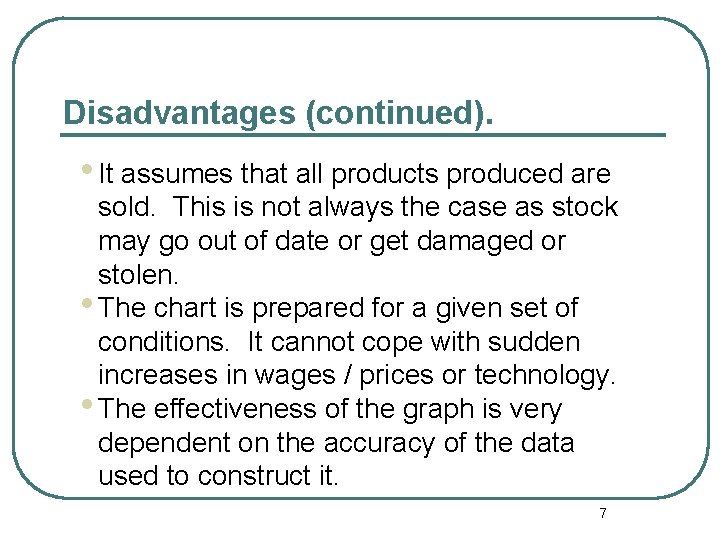 Disadvantages (continued).

• It assumes that all products produced are sold. This is not always the case as stock may go out of date or get damaged or stolen.
• The chart is prepared for a given set of conditions. It cannot cope with sudden increases in wages / prices or technology.
• The effectiveness of the graph is very dependent on the accuracy of the data used to construct it.

7